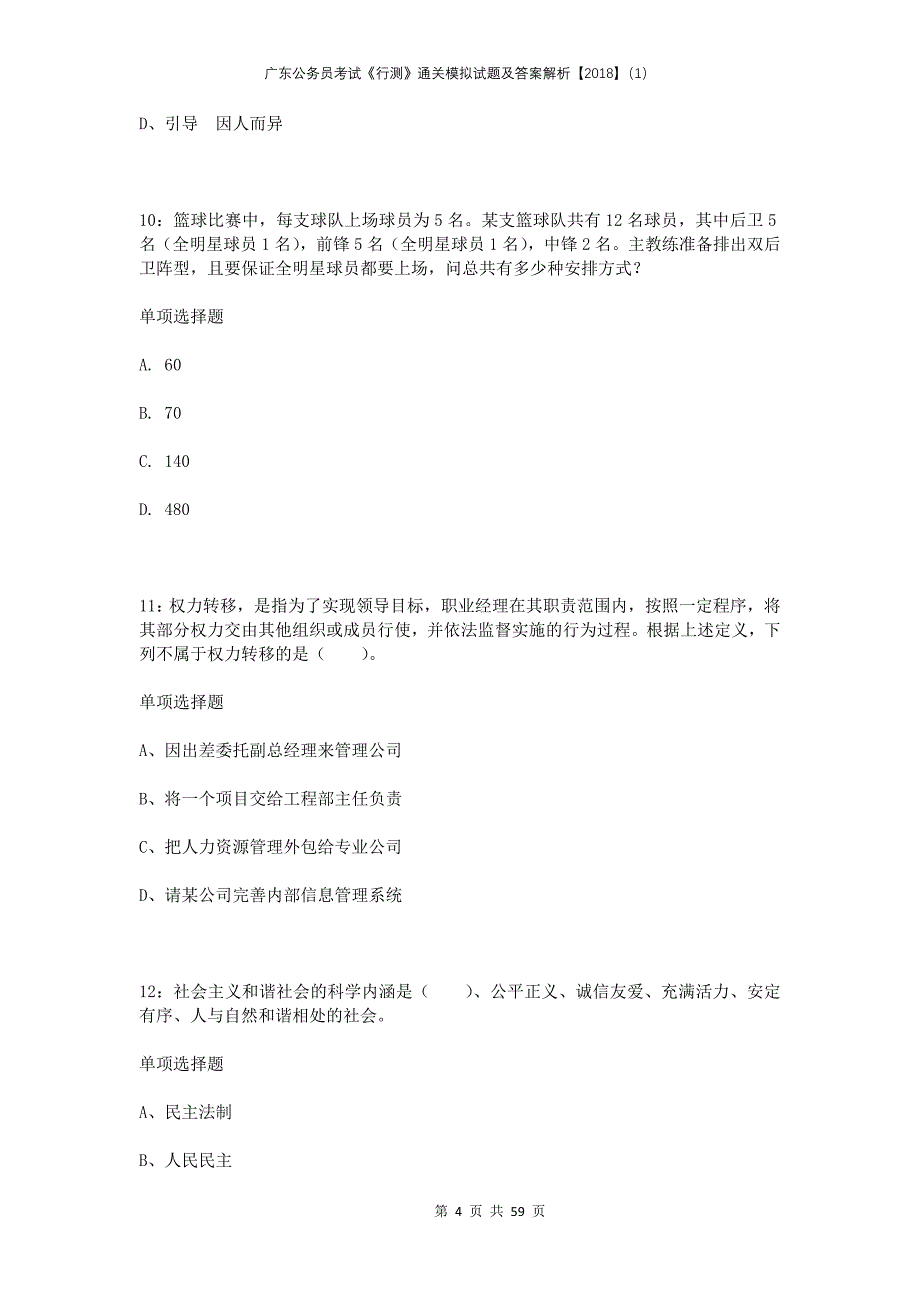 广东公务员考试《行测》通关模拟试题及答案解析【2018】(1)

D、引导　因人而异

10：篮球比赛中，每支球队上场球员为 5 名。某支篮球队共有 12 名球员，其中后卫 5 名（全明星球员 1 名），前锋 5 名（全明星球员 1 名），中锋 2 名。主教练准备排出双后卫阵型，且要保证全明星球员都要上场，问总共有多少种安排方式？

单项选择题

A. 60

B. 70

C. 140

D. 480

11：权力转移，是指为了实现领导目标，职业经理在其职责范围内，按照一定程序，将其部分权力交由其他组织或成员行使，并依法监督实施的行为过程。根据上述定义，下列不属于权力转移的是（　　）。

单项选择题

A、因出差委托副总经理来管理公司

B、将一个项目交给工程部主任负责

C、把人力资源管理外包给专业公司

D、请某公司完善内部信息管理系统

12：社会主义和谐社会的科学内涵是（　　）、公平正义、诚信友爱、充满活力、安定有序、人与自然和谐相处的社会。

单项选择题

A、民主法制

B、人民民主

第 4 页 共 59 页